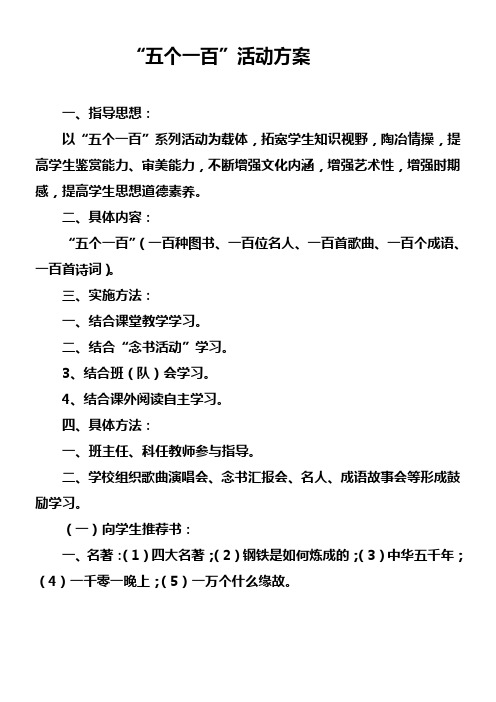 “五个一百”活动方案

一、指导思想：

以“五个一百”系列活动为载体，拓宽学生知识视野，陶冶情操，提高学生鉴赏能力、审美能力，不断增强文化内涵，增强艺术性，增强时期感，提高学生思想道德素养。

二、具体内容：

“五个一百”（一百种图书、一百位名人、一百首歌曲、一百个成语、一百首诗词）。

三、实施方法：

一、结合课堂教学学习。

二、结合“念书活动”学习。

3、结合班（队）会学习。

4、结合课外阅读自主学习。

四、具体方法：

一、班主任、科任教师参与指导。

二、学校组织歌曲演唱会、念书汇报会、名人、成语故事会等形成鼓励学习。

（一）向学生推荐书：

一、名著：（1）四大名著；（2）钢铁是如何炼成的；（3）中华五千年；（4）一千零一晚上；（5）一万个什么缘故。